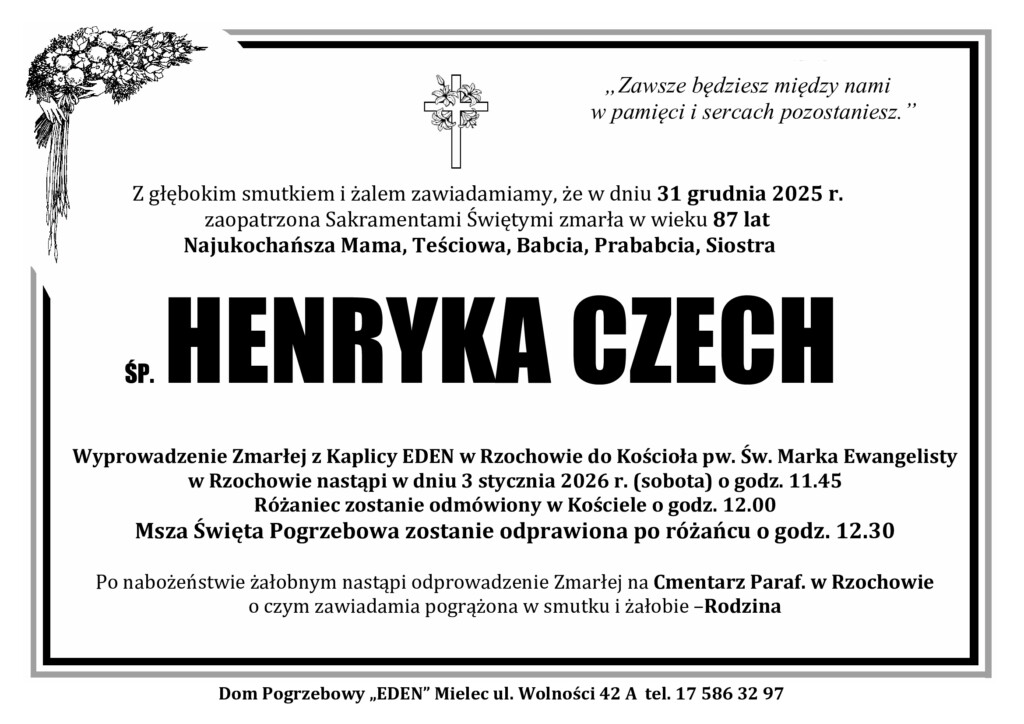 „Zawsze będziesz między nami
w pamięci i sercach pozostaniesz.”

Z głębokim smutkiem i żalem zawiadamiamy, że w dniu 31 grudnia 2025 r. zaopatrzona Sakramentami Świętymi zmarła w wieku 87 lat
Najukochańsza Mama, Teściowa, Babcia, Prababcia, Siostra

ŚP. HENRYKA CZECH

Wyprowadzenie Zmarłej z Kaplicy EDEN w Rzochowie do Kościoła pw. Św. Marka Ewangelisty w Rzochowie nastąpi w dniu 3 stycznia 2026 r. (sobota) o godz. 11.45
Różaniec zostanie odmówiony w Kościele o godz. 12.00
Msza Święta Pogrzebowa zostanie odprawiona po różańcu o godz. 12.30

Po nabożeństwie żałobnym nastąpi odprowadzenie Zmarłej na Cmentarz Paraf. w Rzochowie o czym zawiadamia pogrążona w smutku i żałobie –Rodzina

Dom Pogrzebowy „EDEN” Mielec ul. Wolności 42 A tel. 17 586 32 97